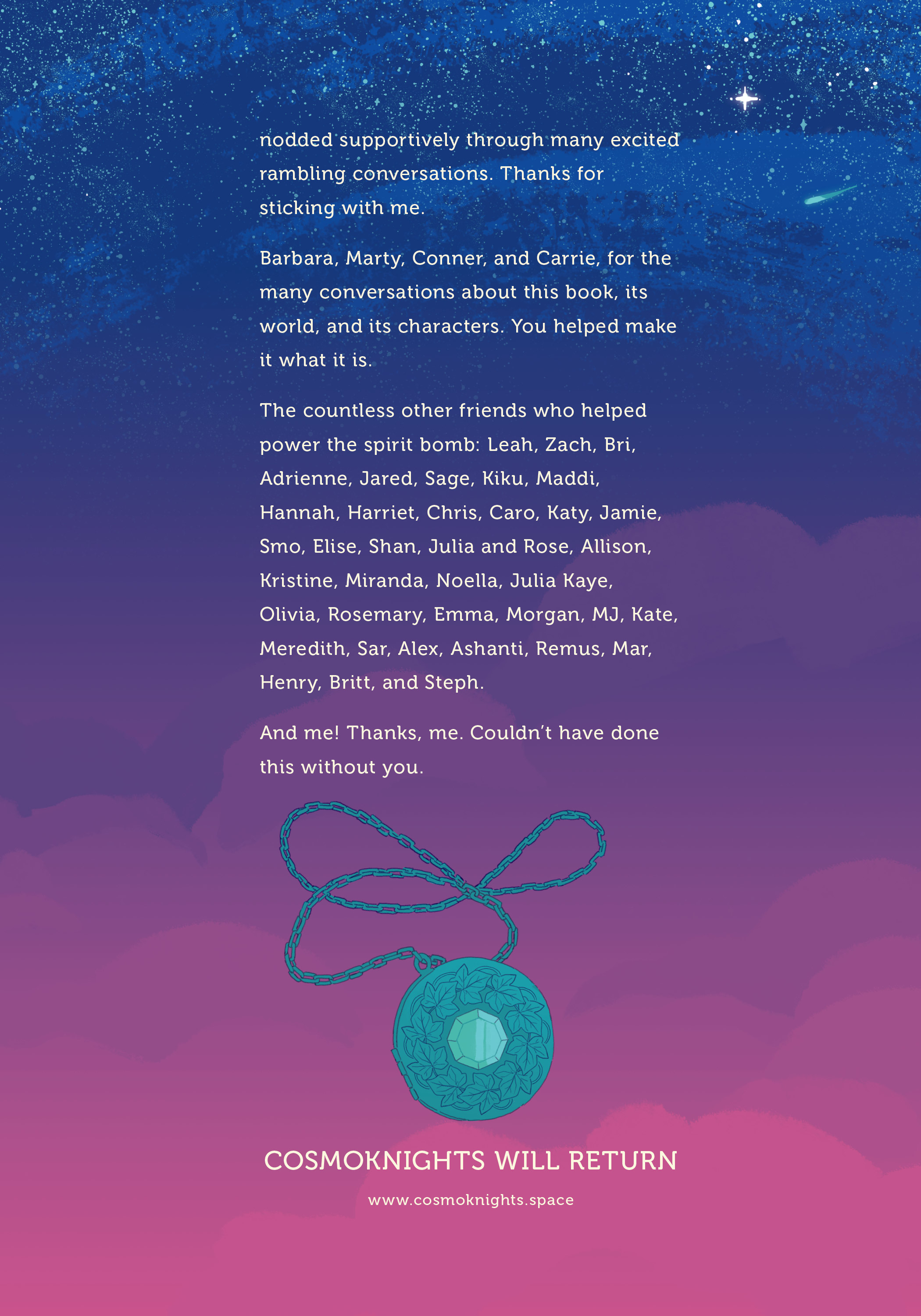 nodded supportively through many excited rambling conversations. Thanks for sticking with me.

Barbara, Marty, Conner, and Carrie, for the many conversations about this book, its world, and its characters. You helped make it what it is.

The countless other friends who helped power the spirit bomb: Leah, Zach, Bri, Adrienne, Jared, Sage, Kiku, Maddi, Hannah, Harriet, Chris, Caro, Katy, Jamie, Smo, Elise, Shan, Julia and Rose, Allison, Kristine, Miranda, Noella, Julia Kaye, Olivia, Rosemary, Emma, Morgan, MJ, Kate, Meredith, Sar, Alex, Ashanti, Remus, Mar, Henry, Britt, and Steph.

And me! Thanks, me. Couldn't have done this without you.

COSMOKNIGHTS WILL RETURN

www.cosmoknights.space